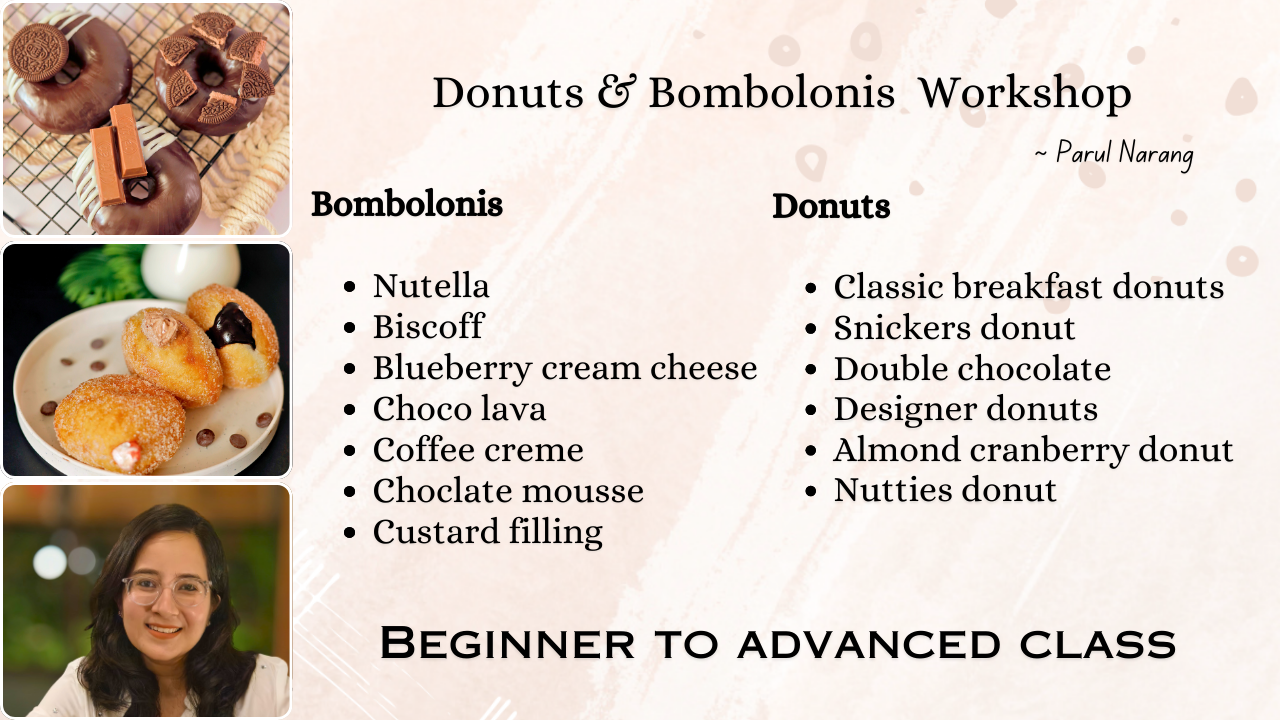 Donuts & Bombolonis Workshop

~ Parul Narang

Bombolonis

- Nutella
- Biscoff
- Blueberry cream cheese
- Choco lava
- Coffee creme
- Choclate mousse
- Custard filling

Donuts

- Classic breakfast donuts
- Snickers donut
- Double chocolate
- Designer donuts
- Almond cranberry donut
- Nutties donut

Beginner to advanced class